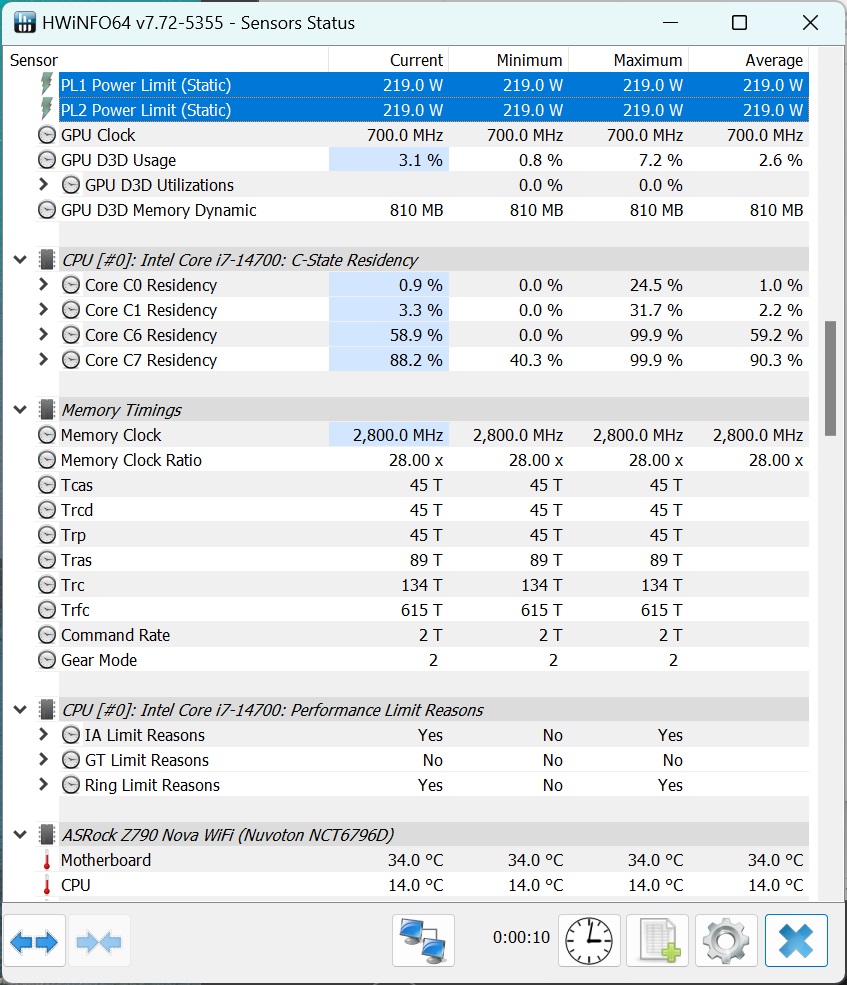 HWiNFO64 v7.72-5355 - Sensors Status

| Sensor | Current | Minimum | Maximum | Average |
|---|---|---|---|---|
| PL1 Power Limit (Static) | 219.0 W | 219.0 W | 219.0 W | 219.0 W |
| PL2 Power Limit (Static) | 219.0 W | 219.0 W | 219.0 W | 219.0 W |
| GPU Clock | 700.0 MHz | 700.0 MHz | 700.0 MHz | 700.0 MHz |
| GPU D3D Usage | 3.1 % | 0.8 % | 7.2 % | 2.6 % |
| GPU D3D Utilizations | | 0.0 % | 0.0 % | |
| GPU D3D Memory Dynamic | 810 MB | 810 MB | 810 MB | 810 MB |
| CPU [#0]: Intel Core i7-14700: C-State Residency | | | | |
| Core C0 Residency | 0.9 % | 0.0 % | 24.5 % | 1.0 % |
| Core C1 Residency | 3.3 % | 0.0 % | 31.7 % | 2.2 % |
| Core C6 Residency | 58.9 % | 0.0 % | 99.9 % | 59.2 % |
| Core C7 Residency | 88.2 % | 40.3 % | 99.9 % | 90.3 % |
| Memory Timings | | | | |
| Memory Clock | 2,800.0 MHz | 2,800.0 MHz | 2,800.0 MHz | 2,800.0 MHz |
| Memory Clock Ratio | 28.00 x | 28.00 x | 28.00 x | 28.00 x |
| Tcas | 45 T | 45 T | 45 T | |
| Trcd | 45 T | 45 T | 45 T | |
| Trp | 45 T | 45 T | 45 T | |
| Tras | 89 T | 89 T | 89 T | |
| Trc | 134 T | 134 T | 134 T | |
| Trfc | 615 T | 615 T | 615 T | |
| Command Rate | 2 T | 2 T | 2 T | |
| Gear Mode | 2 | 2 | 2 | |
| CPU [#0]: Intel Core i7-14700: Performance Limit Reasons | | | | |
| IA Limit Reasons | Yes | No | Yes | |
| GT Limit Reasons | No | No | No | |
| Ring Limit Reasons | Yes | No | Yes | |
| ASRock Z790 Nova WiFi (Nuvoton NCT6796D) | | | | |
| Motherboard | 34.0 °C | 34.0 °C | 34.0 °C | 34.0 °C |
| CPU | 14.0 °C | 14.0 °C | 14.0 °C | 14.0 °C |

0:00:10